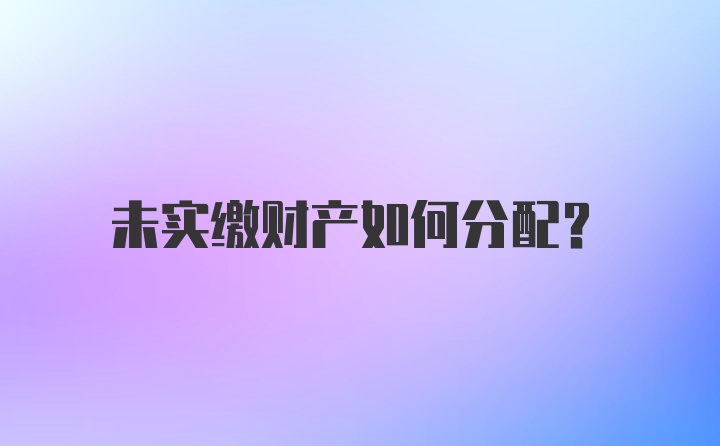 未实缴财产如何分配?